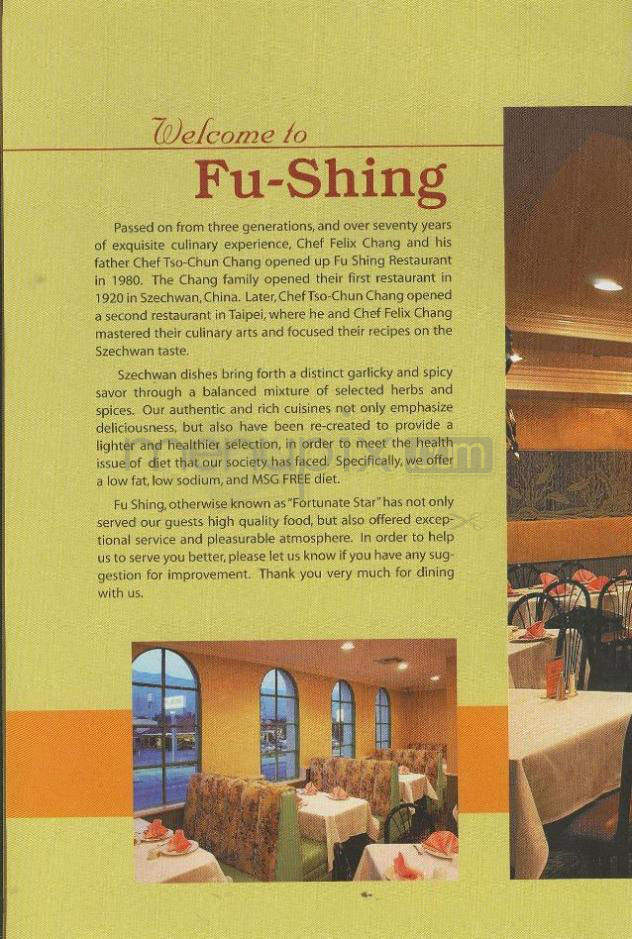 Welcome to

Fu-Shing

Passed on from three generations, and over seventy years of exquisite culinary experience, Chef Felix Chang and his father Chef Tso-Chun Chang opened up Fu Shing Restaurant in 1980. The Chang family opened their first restaurant in 1920 in Szechwan, China. Later, Chef Tso-Chun Chang opened a second restaurant in Taipei, where he and Chef Felix Chang mastered their culinary arts and focused their recipes on the Szechwan taste.

Szechwan dishes bring forth a distinct garlicky and spicy savor through a balanced mixture of selected herbs and spices. Our authentic and rich cuisines not only emphasize deliciousness, but also have been re-created to provide a lighter and healthier selection, in order to meet the health issue of diet that our society has faced. Specifically, we offer a low fat, low sodium, and MSG FREE diet.

Fu Shing, otherwise known as "Fortunate Star" has not only served our guests high quality food, but also offered exceptional service and pleasurable atmosphere. In order to help us to serve you better, please let us know if you have any suggestion for improvement. Thank you very much for dining with us.